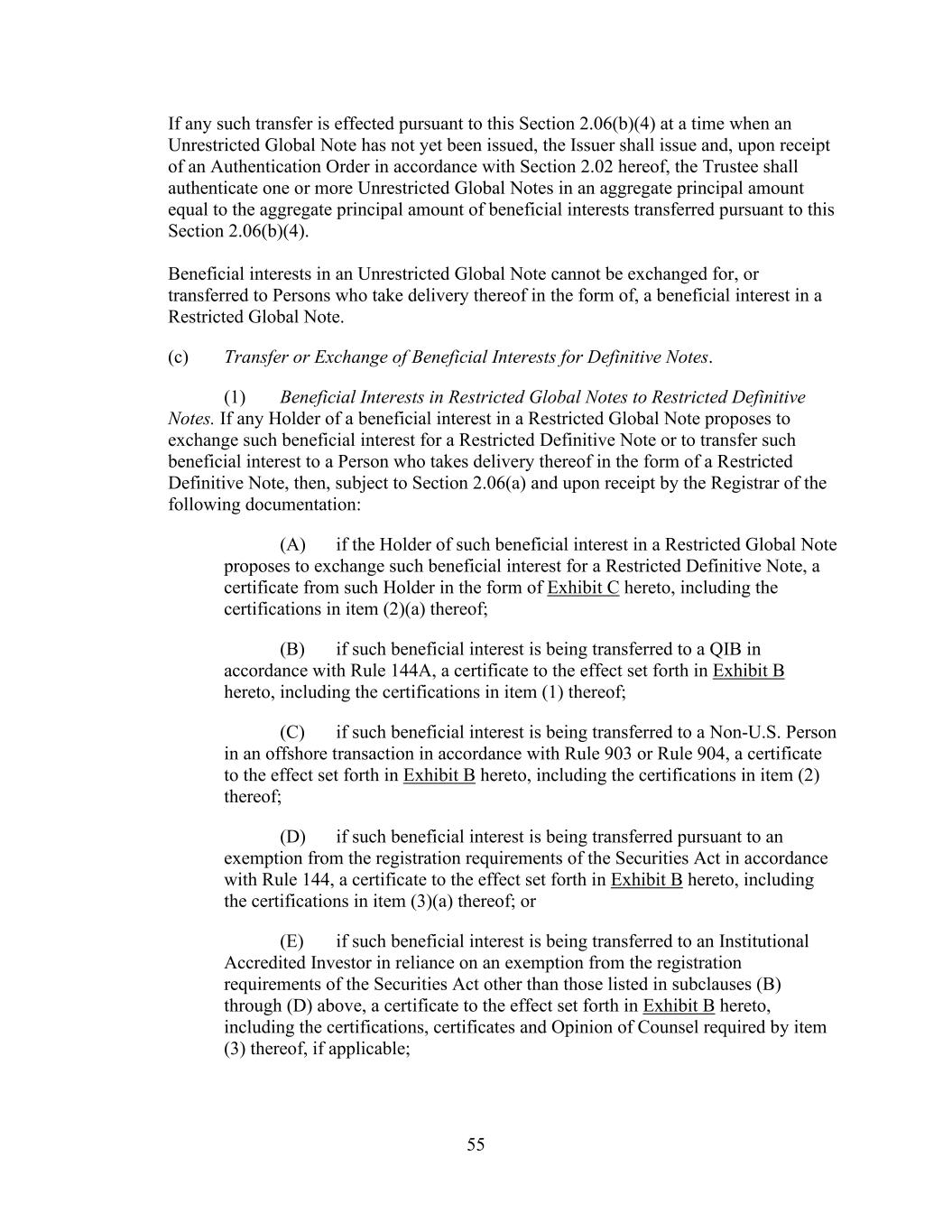 If any such transfer is effected pursuant to this Section 2.06(b)(4) at a time when an Unrestricted Global Note has not yet been issued, the Issuer shall issue and, upon receipt of an Authentication Order in accordance with Section 2.02 hereof, the Trustee shall authenticate one or more Unrestricted Global Notes in an aggregate principal amount equal to the aggregate principal amount of beneficial interests transferred pursuant to this Section 2.06(b)(4).

Beneficial interests in an Unrestricted Global Note cannot be exchanged for, or transferred to Persons who take delivery thereof in the form of, a beneficial interest in a Restricted Global Note.

(c) Transfer or Exchange of Beneficial Interests for Definitive Notes.

(1) Beneficial Interests in Restricted Global Notes to Restricted Definitive Notes. If any Holder of a beneficial interest in a Restricted Global Note proposes to exchange such beneficial interest for a Restricted Definitive Note or to transfer such beneficial interest to a Person who takes delivery thereof in the form of a Restricted Definitive Note, then, subject to Section 2.06(a) and upon receipt by the Registrar of the following documentation:

(A) if the Holder of such beneficial interest in a Restricted Global Note proposes to exchange such beneficial interest for a Restricted Definitive Note, a certificate from such Holder in the form of Exhibit C hereto, including the certifications in item (2)(a) thereof;

(B) if such beneficial interest is being transferred to a QIB in accordance with Rule 144A, a certificate to the effect set forth in Exhibit B hereto, including the certifications in item (1) thereof;

(C) if such beneficial interest is being transferred to a Non-U.S. Person in an offshore transaction in accordance with Rule 903 or Rule 904, a certificate to the effect set forth in Exhibit B hereto, including the certifications in item (2) thereof;

(D) if such beneficial interest is being transferred pursuant to an exemption from the registration requirements of the Securities Act in accordance with Rule 144, a certificate to the effect set forth in Exhibit B hereto, including the certifications in item (3)(a) thereof; or

(E) if such beneficial interest is being transferred to an Institutional Accredited Investor in reliance on an exemption from the registration requirements of the Securities Act other than those listed in subclauses (B) through (D) above, a certificate to the effect set forth in Exhibit B hereto, including the certifications, certificates and Opinion of Counsel required by item (3) thereof, if applicable;

55